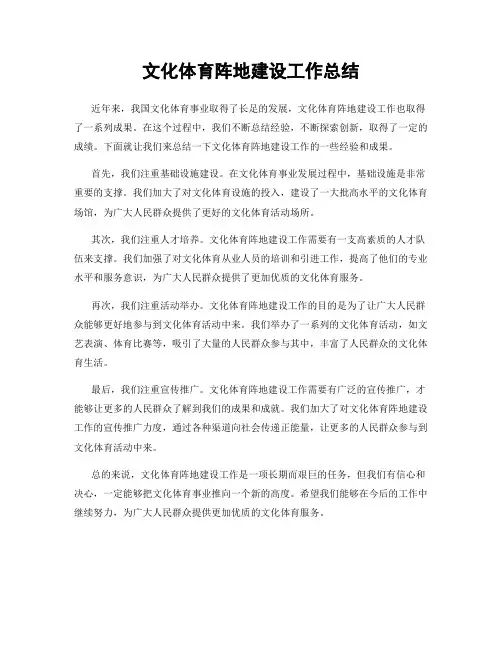 文化体育阵地建设工作总结

近年来，我国文化体育事业取得了长足的发展，文化体育阵地建设工作也取得了一系列成果。在这个过程中，我们不断总结经验，不断探索创新，取得了一定的成绩。下面就让我们来总结一下文化体育阵地建设工作的一些经验和成果。

首先，我们注重基础设施建设。在文化体育事业发展过程中，基础设施是非常重要的支撑。我们加大了对文化体育设施的投入，建设了一大批高水平的文化体育场馆，为广大人民群众提供了更好的文化体育活动场所。

其次，我们注重人才培养。文化体育阵地建设工作需要有一支高素质的人才队伍来支撑。我们加强了对文化体育从业人员的培训和引进工作，提高了他们的专业水平和服务意识，为广大人民群众提供了更加优质的文化体育服务。

再次，我们注重活动举办。文化体育阵地建设工作的目的是为了让广大人民群众能够更好地参与到文化体育活动中来。我们举办了一系列的文化体育活动，如文艺表演、体育比赛等，吸引了大量的人民群众参与其中，丰富了人民群众的文化体育生活。

最后，我们注重宣传推广。文化体育阵地建设工作需要有广泛的宣传推广，才能够让更多的人民群众了解到我们的成果和成就。我们加大了对文化体育阵地建设工作的宣传推广力度，通过各种渠道向社会传递正能量，让更多的人民群众参与到文化体育活动中来。

总的来说，文化体育阵地建设工作是一项长期而艰巨的任务，但我们有信心和决心，一定能够把文化体育事业推向一个新的高度。希望我们能够在今后的工作中继续努力，为广大人民群众提供更加优质的文化体育服务。